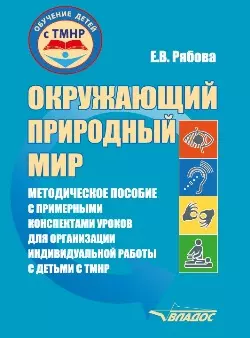 ОБУЧЕНИЕ ДЕТЕЙ
с ТМНР

Е.В. Рябова

ОКРУЖАЮЩИЙ ПРИРОДНЫЙ МИР

МЕТОДИЧЕСКОЕ ПОСОБИЕ С ПРИМЕРНЫМИ КОНСПЕКТАМИ УРОКОВ ДЛЯ ОРГАНИЗАЦИИ ИНДИВИДУАЛЬНОЙ РАБОТЫ С ДЕТЬМИ С ТМНР

ВЛАДОС